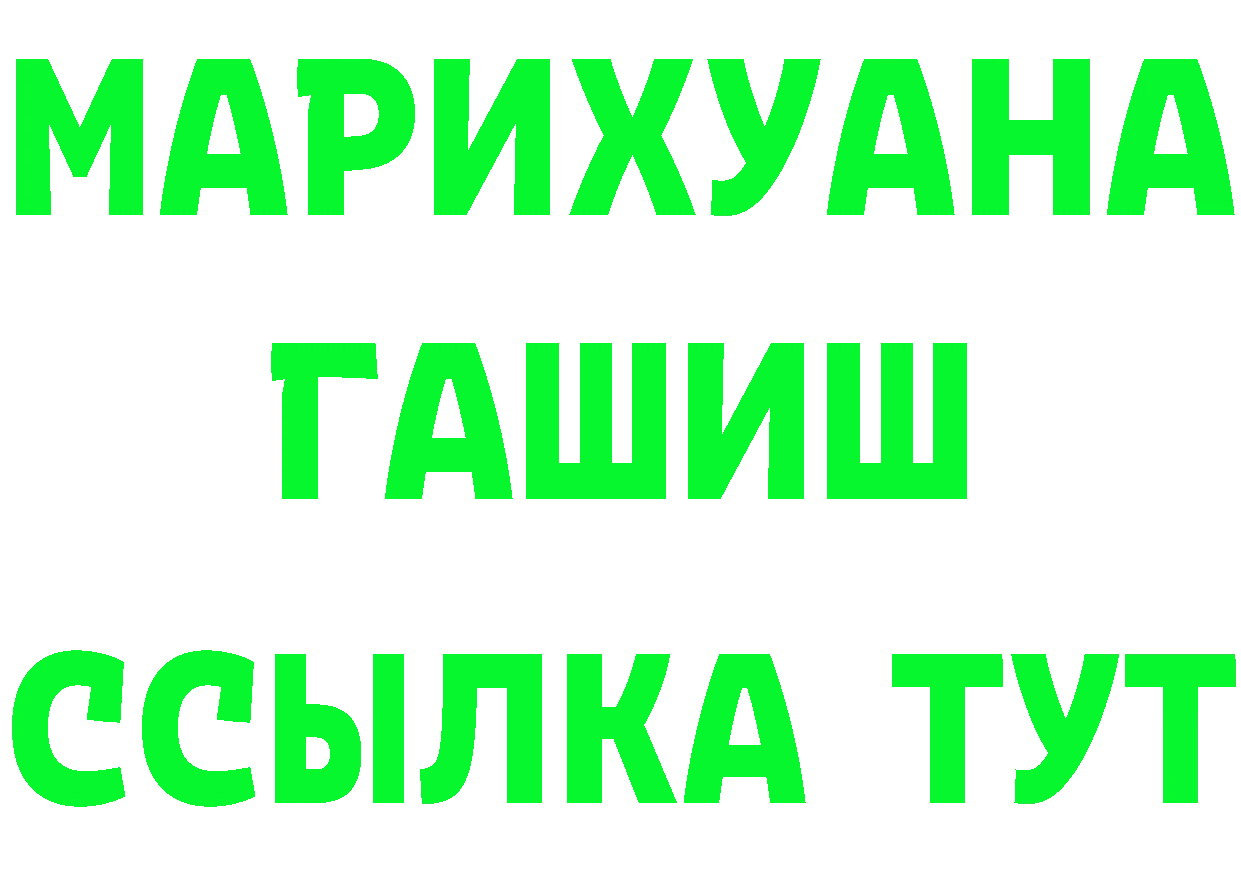 МАРИХУАНА
ГАШИШ
ССЫЛКА ТУТ